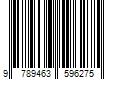 9 789463 596275